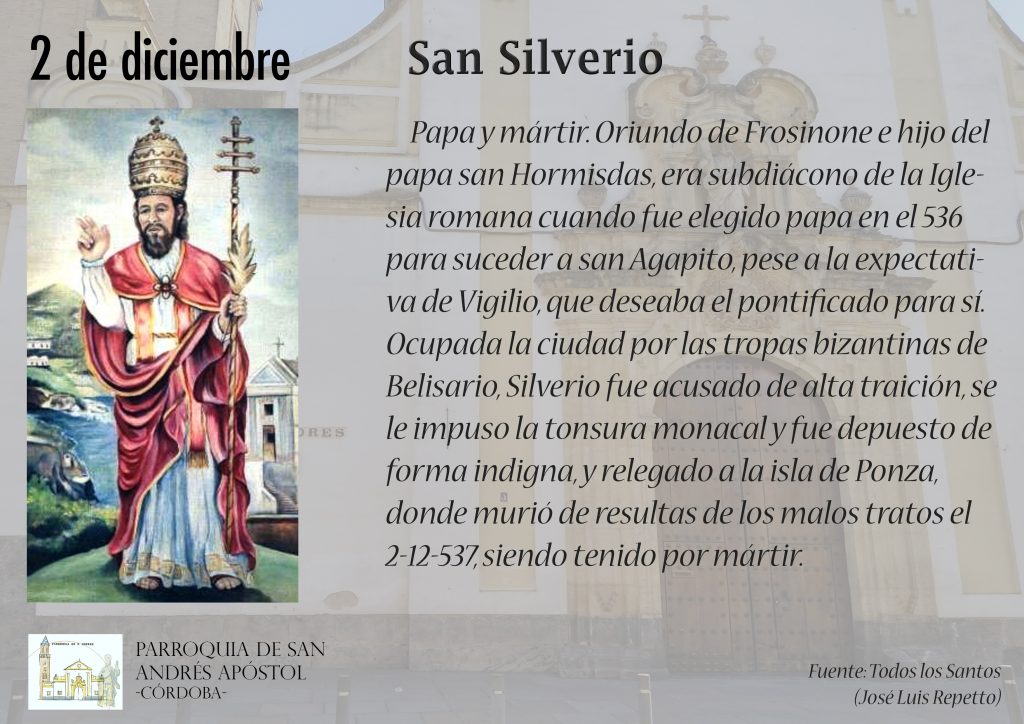 2 de diciembre

San Silverio

Papa y mártir. Oriundo de Frosinone e hijo del papa san Hormisdas, era subdiácono de la Iglesia romana cuando fue elegido papa en el 536 para suceder a san Agapito, pese a la expectativa de Vigilio, que deseaba el pontificado para sí. Ocupada la ciudad por las tropas bizantinas de Belisario, Silverio fue acusado de alta traición, se le impuso la tonsura monacal y fue depuesto de forma indigna, y relegado a la isla de Ponza, donde murió de resultas de los malos tratos el 2-12-537, siendo tenido por mártir.

PARROQUIA DE SAN
ANDRÉS APÓSTOL
-CÓRDOBA-

Fuente: Todos los Santos
(José Luis Repetto)